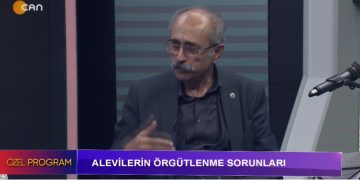 CAN

ÖZEL PROGRAM

ALEVİLERİN ÖRGÜTLENME SORUNLARI